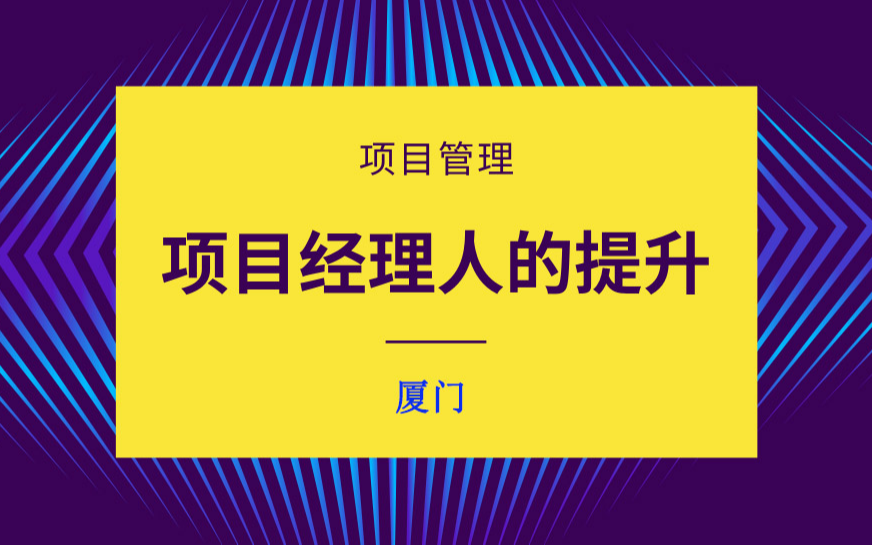 项目管理

项目经理人的提升

厦门